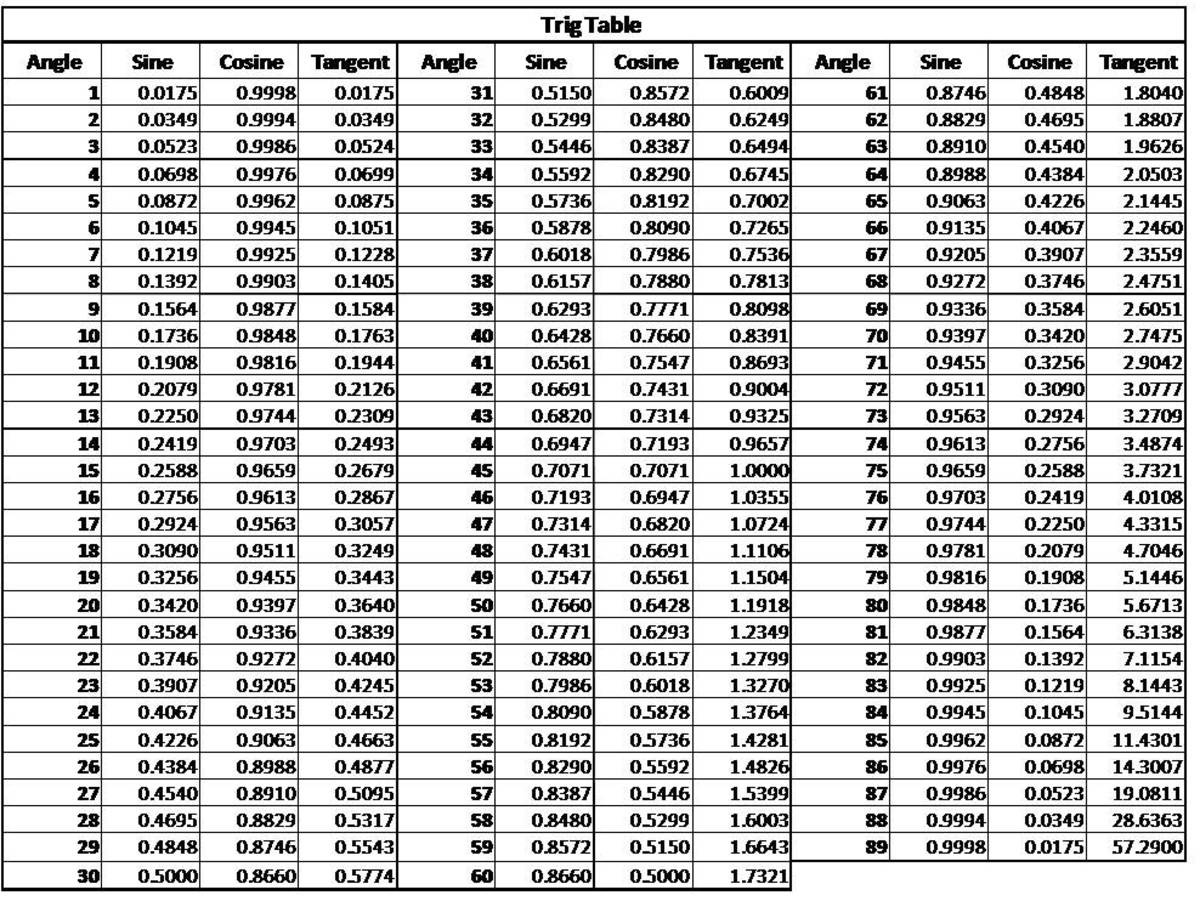 Trig Table

| Angle | Sine | Cosine | Tangent | Angle | Sine | Cosine | Tangent | Angle | Sine | Cosine | Tangent |
|---|---|---|---|---|---|---|---|---|---|---|---|
| 1 | 0.0175 | 0.9998 | 0.0175 | 31 | 0.5150 | 0.8572 | 0.6009 | 61 | 0.8746 | 0.4848 | 1.8040 |
| 2 | 0.0349 | 0.9994 | 0.0349 | 32 | 0.5299 | 0.8480 | 0.6249 | 62 | 0.8829 | 0.4695 | 1.8807 |
| 3 | 0.0523 | 0.9986 | 0.0524 | 33 | 0.5446 | 0.8387 | 0.6494 | 63 | 0.8910 | 0.4540 | 1.9626 |
| 4 | 0.0698 | 0.9976 | 0.0699 | 34 | 0.5592 | 0.8290 | 0.6745 | 64 | 0.8988 | 0.4384 | 2.0503 |
| 5 | 0.0872 | 0.9962 | 0.0875 | 35 | 0.5736 | 0.8192 | 0.7002 | 65 | 0.9063 | 0.4226 | 2.1445 |
| 6 | 0.1045 | 0.9945 | 0.1051 | 36 | 0.5878 | 0.8090 | 0.7265 | 66 | 0.9135 | 0.4067 | 2.2460 |
| 7 | 0.1219 | 0.9925 | 0.1228 | 37 | 0.6018 | 0.7986 | 0.7536 | 67 | 0.9205 | 0.3907 | 2.3559 |
| 8 | 0.1392 | 0.9903 | 0.1405 | 38 | 0.6157 | 0.7880 | 0.7813 | 68 | 0.9272 | 0.3746 | 2.4751 |
| 9 | 0.1564 | 0.9877 | 0.1584 | 39 | 0.6293 | 0.7771 | 0.8098 | 69 | 0.9336 | 0.3584 | 2.6051 |
| 10 | 0.1736 | 0.9848 | 0.1763 | 40 | 0.6428 | 0.7660 | 0.8391 | 70 | 0.9397 | 0.3420 | 2.7475 |
| 11 | 0.1908 | 0.9816 | 0.1944 | 41 | 0.6561 | 0.7547 | 0.8693 | 71 | 0.9455 | 0.3256 | 2.9042 |
| 12 | 0.2079 | 0.9781 | 0.2126 | 42 | 0.6691 | 0.7431 | 0.9004 | 72 | 0.9511 | 0.3090 | 3.0777 |
| 13 | 0.2250 | 0.9744 | 0.2309 | 43 | 0.6820 | 0.7314 | 0.9325 | 73 | 0.9563 | 0.2924 | 3.2709 |
| 14 | 0.2419 | 0.9703 | 0.2493 | 44 | 0.6947 | 0.7193 | 0.9657 | 74 | 0.9613 | 0.2756 | 3.4874 |
| 15 | 0.2588 | 0.9659 | 0.2679 | 45 | 0.7071 | 0.7071 | 1.0000 | 75 | 0.9659 | 0.2588 | 3.7321 |
| 16 | 0.2756 | 0.9613 | 0.2867 | 46 | 0.7193 | 0.6947 | 1.0355 | 76 | 0.9703 | 0.2419 | 4.0108 |
| 17 | 0.2924 | 0.9563 | 0.3057 | 47 | 0.7314 | 0.6820 | 1.0724 | 77 | 0.9744 | 0.2250 | 4.3315 |
| 18 | 0.3090 | 0.9511 | 0.3249 | 48 | 0.7431 | 0.6691 | 1.1106 | 78 | 0.9781 | 0.2079 | 4.7046 |
| 19 | 0.3256 | 0.9455 | 0.3443 | 49 | 0.7547 | 0.6561 | 1.1504 | 79 | 0.9816 | 0.1908 | 5.1446 |
| 20 | 0.3420 | 0.9397 | 0.3640 | 50 | 0.7660 | 0.6428 | 1.1918 | 80 | 0.9848 | 0.1736 | 5.6713 |
| 21 | 0.3584 | 0.9336 | 0.3839 | 51 | 0.7771 | 0.6293 | 1.2349 | 81 | 0.9877 | 0.1564 | 6.3138 |
| 22 | 0.3746 | 0.9272 | 0.4040 | 52 | 0.7880 | 0.6157 | 1.2799 | 82 | 0.9903 | 0.1392 | 7.1154 |
| 23 | 0.3907 | 0.9205 | 0.4245 | 53 | 0.7986 | 0.6018 | 1.3270 | 83 | 0.9925 | 0.1219 | 8.1443 |
| 24 | 0.4067 | 0.9135 | 0.4452 | 54 | 0.8090 | 0.5878 | 1.3764 | 84 | 0.9945 | 0.1045 | 9.5144 |
| 25 | 0.4226 | 0.9063 | 0.4663 | 55 | 0.8192 | 0.5736 | 1.4281 | 85 | 0.9962 | 0.0872 | 11.4301 |
| 26 | 0.4384 | 0.8988 | 0.4877 | 56 | 0.8290 | 0.5592 | 1.4826 | 86 | 0.9976 | 0.0698 | 14.3007 |
| 27 | 0.4540 | 0.8910 | 0.5095 | 57 | 0.8387 | 0.5446 | 1.5399 | 87 | 0.9986 | 0.0523 | 19.0811 |
| 28 | 0.4695 | 0.8829 | 0.5317 | 58 | 0.8480 | 0.5299 | 1.6003 | 88 | 0.9994 | 0.0349 | 28.6363 |
| 29 | 0.4848 | 0.8746 | 0.5543 | 59 | 0.8572 | 0.5150 | 1.6643 | 89 | 0.9998 | 0.0175 | 57.2900 |
| 30 | 0.5000 | 0.8660 | 0.5774 | 60 | 0.8660 | 0.5000 | 1.7321 | | | | |